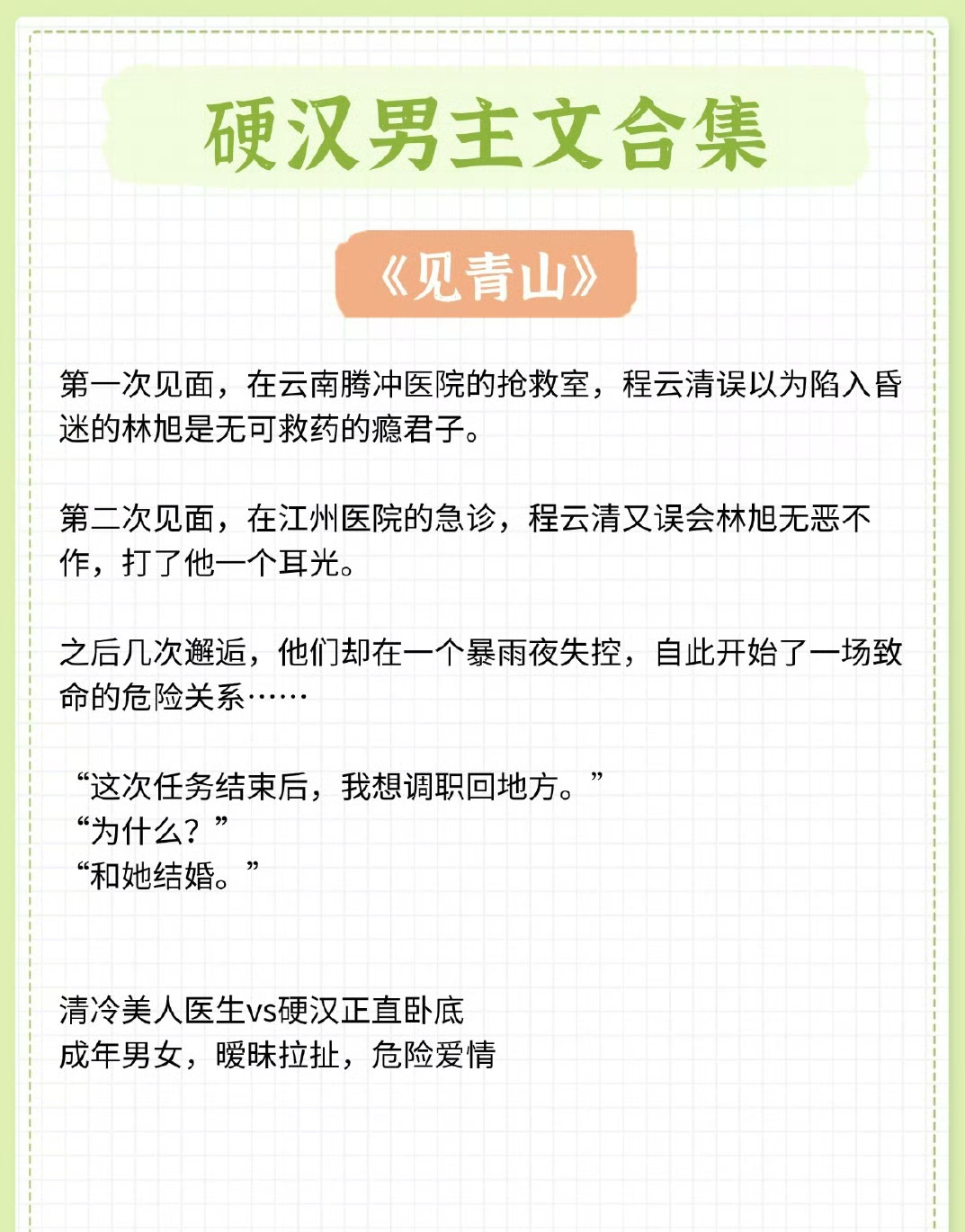 硬汉男主文合集

《见青山》

第一次见面，在云南腾冲医院的抢救室，程云清误以为陷入昏迷的林旭是无可救药的瘾君子。

第二次见面，在江州医院的急诊，程云清又误会林旭无恶不作，打了他一个耳光。

之后几次邂逅，他们却在一个暴雨夜失控，自此开始了一场致命的危险关系……

“这次任务结束后，我想调职回地方。”
“为什么？”
“和她结婚。”

清冷美人医生vs硬汉正直卧底
成年男女，暧昧拉扯，危险爱情